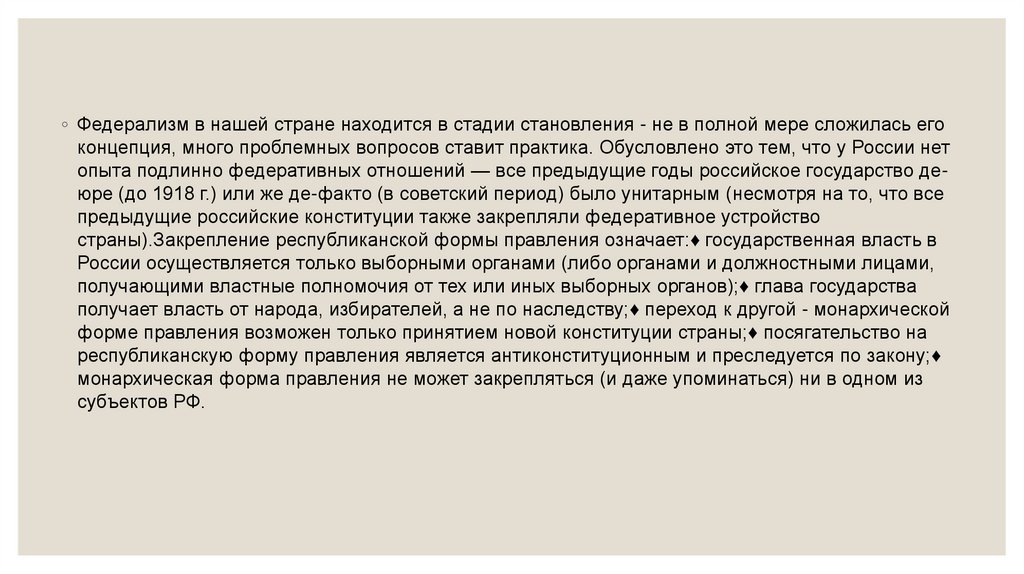 ◦ Федерализм в нашей стране находится в стадии становления - не в полной мере сложилась его концепция, много проблемных вопросов ставит практика. Обусловлено это тем, что у России нет опыта подлинно федеративных отношений — все предыдущие годы российское государство де-юре (до 1918 г.) или же де-факто (в советский период) было унитарным (несмотря на то, что все предыдущие российские конституции также закрепляли федеративное устройство страны).Закрепление республиканской формы правления означает:♦ государственная власть в России осуществляется только выборными органами (либо органами и должностными лицами, получающими властные полномочия от тех или иных выборных органов);♦ глава государства получает власть от народа, избирателей, а не по наследству;♦ переход к другой - монархической форме правления возможен только принятием новой конституции страны;♦ посягательство на республиканскую форму правления является антиконституционным и преследуется по закону;♦ монархическая форма правления не может закрепляться (и даже упоминаться) ни в одном из субъектов РФ.